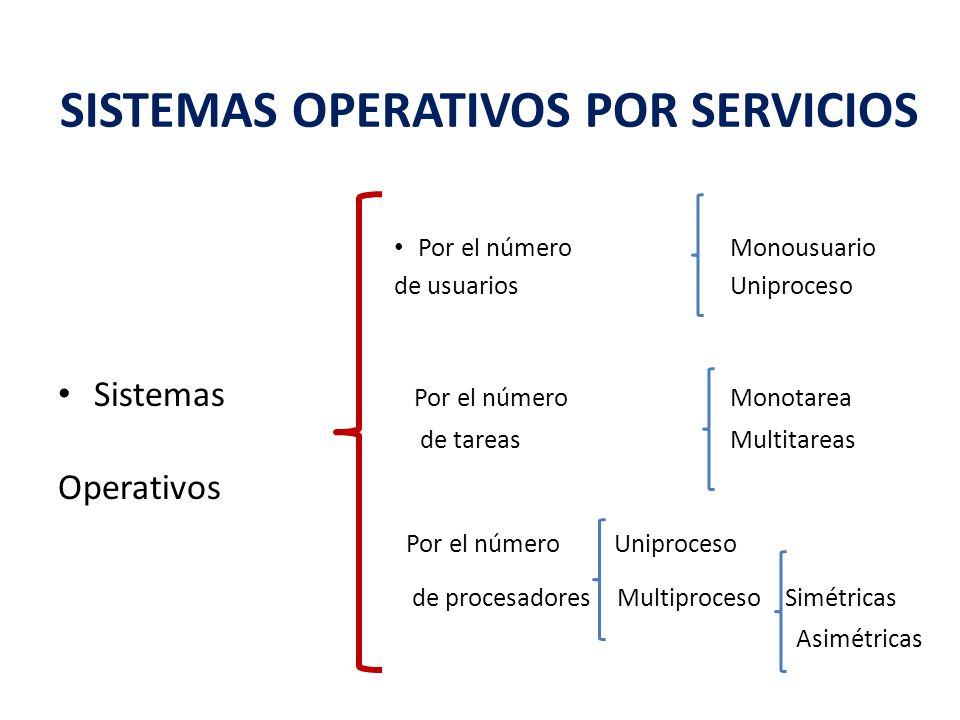 SISTEMAS OPERATIVOS POR SERVICIOS

• Sistemas

Operativos

• Por el número de usuarios

Monousuario
Uniproceso

Por el número de tareas

Monotarea
Multitareas

Por el número de procesadores

Uniproceso
Multiproceso

Simétricas
Asimétricas